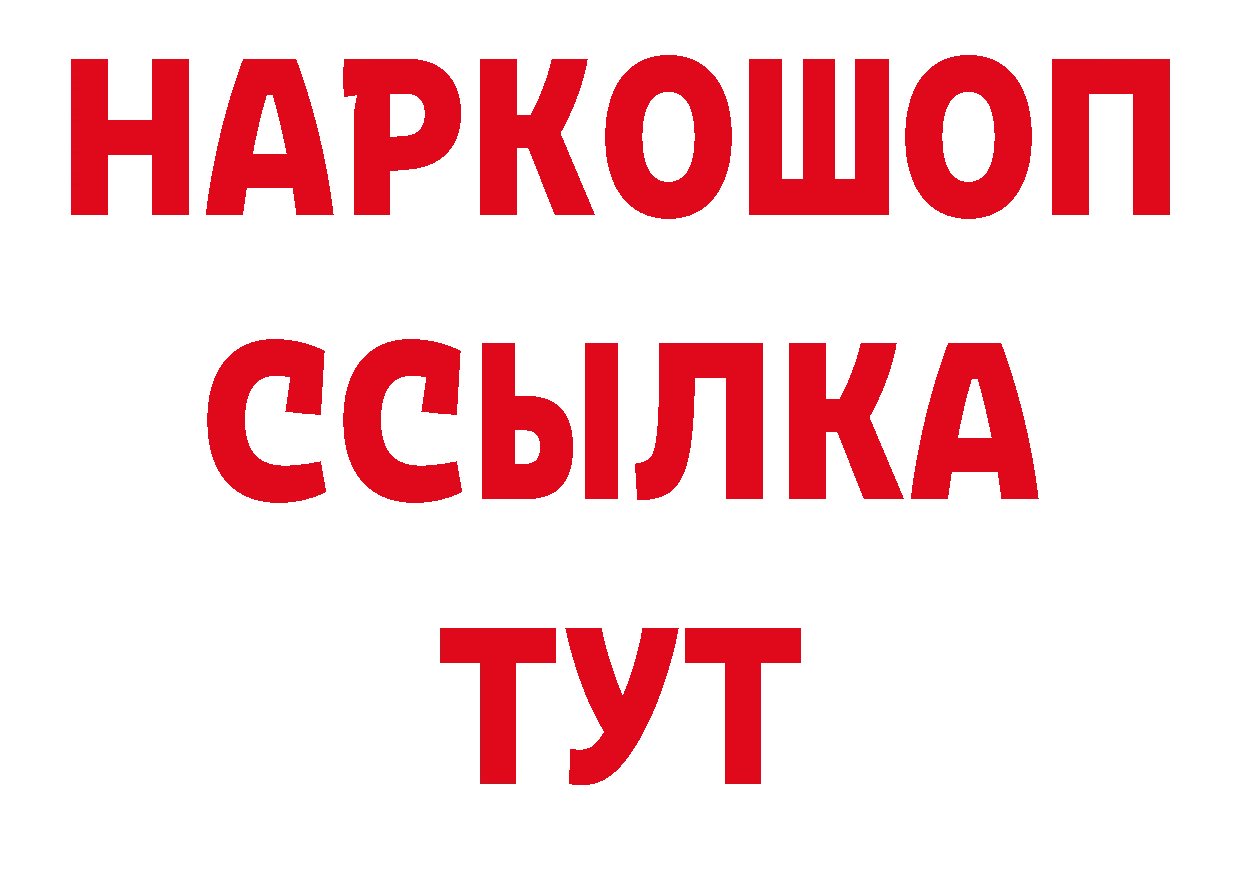 НАРКОШОП
ССЫЛКА
ТУТ